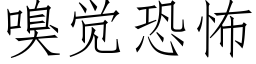 嗅觉恐怖